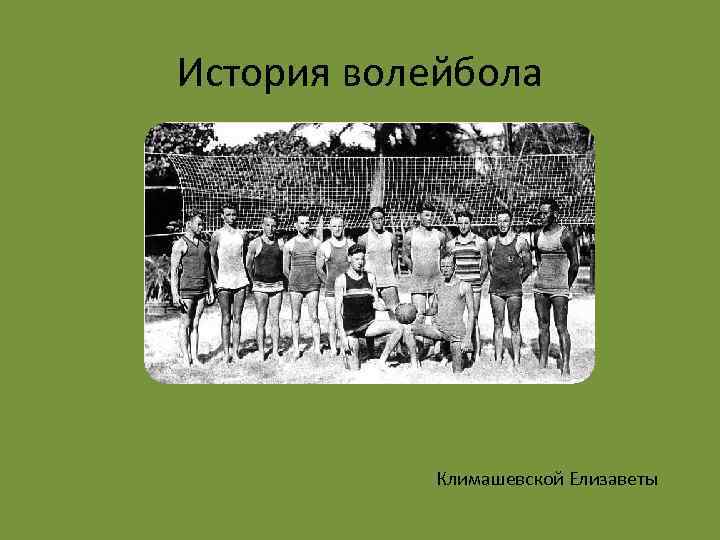 История волейбола

Климашевской Елизаветы